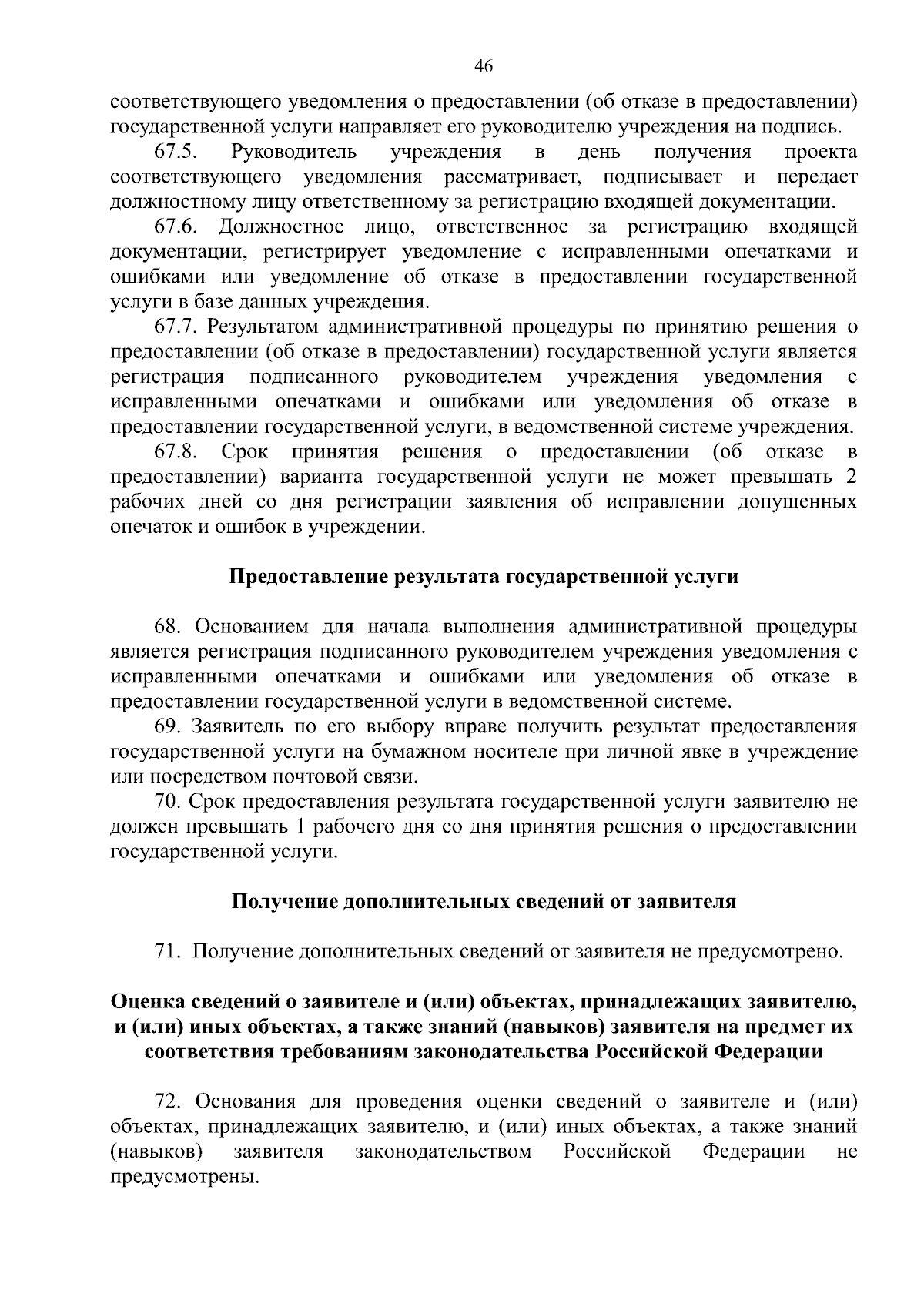 46

соответствующего уведомления о предоставлении (об отказе в предоставлении) государственной услуги направляет его руководителю учреждения на подпись.

67.5. Руководитель учреждения в день получения проекта соответствующего уведомления рассматривает, подписывает и передает должностному лицу ответственному за регистрацию входящей документации.

67.6. Должностное лицо, ответственное за регистрацию входящей документации, регистрирует уведомление с исправленными опечатками и ошибками или уведомление об отказе в предоставлении государственной услуги в базе данных учреждения.

67.7. Результатом административной процедуры по принятию решения о предоставлении (об отказе в предоставлении) государственной услуги является регистрация подписанного руководителем учреждения уведомления с исправленными опечатками и ошибками или уведомления об отказе в предоставлении государственной услуги, в ведомственной системе учреждения.

67.8. Срок принятия решения о предоставлении (об отказе в предоставлении) варианта государственной услуги не может превышать 2 рабочих дней со дня регистрации заявления об исправлении допущенных опечаток и ошибок в учреждении.

Предоставление результата государственной услуги

68. Основанием для начала выполнения административной процедуры является регистрация подписанного руководителем учреждения уведомления с исправленными опечатками и ошибками или уведомления об отказе в предоставлении государственной услуги в ведомственной системе.

69. Заявитель по его выбору вправе получить результат предоставления государственной услуги на бумажном носителе при личной явке в учреждение или посредством почтовой связи.

70. Срок предоставления результата государственной услуги заявителю не должен превышать 1 рабочего дня со дня принятия решения о предоставлении государственной услуги.

Получение дополнительных сведений от заявителя

71. Получение дополнительных сведений от заявителя не предусмотрено.

Оценка сведений о заявителе и (или) объектах, принадлежащих заявителю, и (или) иных объектах, а также знаний (навыков) заявителя на предмет их соответствия требованиям законодательства Российской Федерации

72. Основания для проведения оценки сведений о заявителе и (или) объектах, принадлежащих заявителю, и (или) иных объектах, а также знаний (навыков) заявителя законодательством Российской Федерации не предусмотрены.